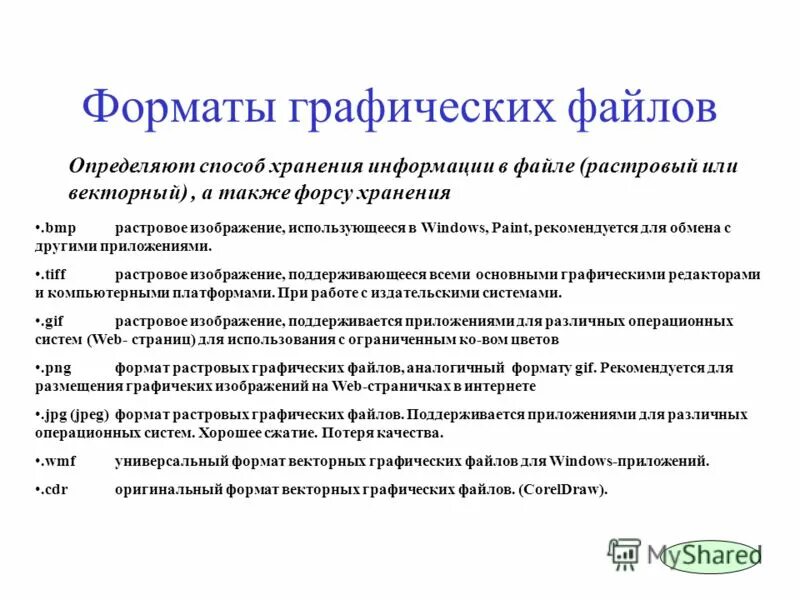 Форматы графических файлов

Определяют способ хранения информации в файле (растровый или векторный) , а также форсу хранения

•.bmp растровое изображение, использующееся в Windows, Paint, рекомендуется для обмена с другими приложениями.

•.tiff растровое изображение, поддерживающееся всеми основными графическими редакторами и компьютерными платформами. При работе с издательскими системами.

•.gif растровое изображение, поддерживается приложениями для различных операционных систем (Web- страниц) для использования с ограниченным ко-вом цветов

•.png формат растровых графических файлов, аналогичный формату gif. Рекомендуется для размещения графичеких изображений на Web-страничках в интернете

•.jpg (jpeg) формат растровых графических файлов. Поддерживается приложениями для различных операционных систем. Хорошее сжатие. Потеря качества.

•.wmf универсальный формат векторных графических файлов для Windows-приложений.

•.cdr оригинальный формат векторных графических файлов. (CorelDraw).

MyShared